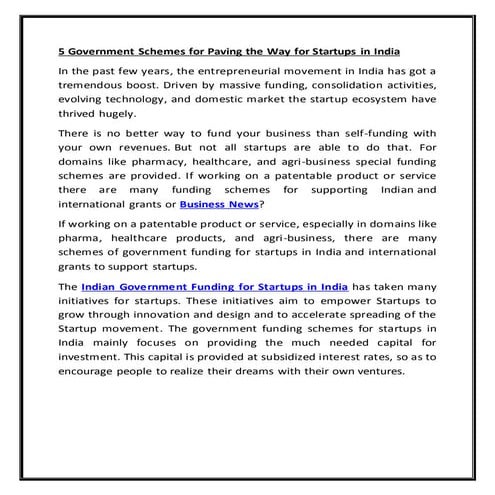 5 Government Schemes for Paving the Way for Startups in India

In the past few years, the entrepreneurial movement in India has got a tremendous boost. Driven by massive funding, consolidation activities, evolving technology, and domestic market the startup ecosystem have thrived hugely.

There is no better way to fund your business than self-funding with your own revenues. But not all startups are able to do that. For domains like pharmacy, healthcare, and agri-business special funding schemes are provided. If working on a patentable product or service there are many funding schemes for supporting Indian and international grants or Business News?

If working on a patentable product or service, especially in domains like pharma, healthcare products, and agri-business, there are many schemes of government funding for startups in India and international grants to support startups.

The Indian Government Funding for Startups in India has taken many initiatives for startups. These initiatives aim to empower Startups to grow through innovation and design and to accelerate spreading of the Startup movement. The government funding schemes for startups in India mainly focuses on providing the much needed capital for investment. This capital is provided at subsidized interest rates, so as to encourage people to realize their dreams with their own ventures.